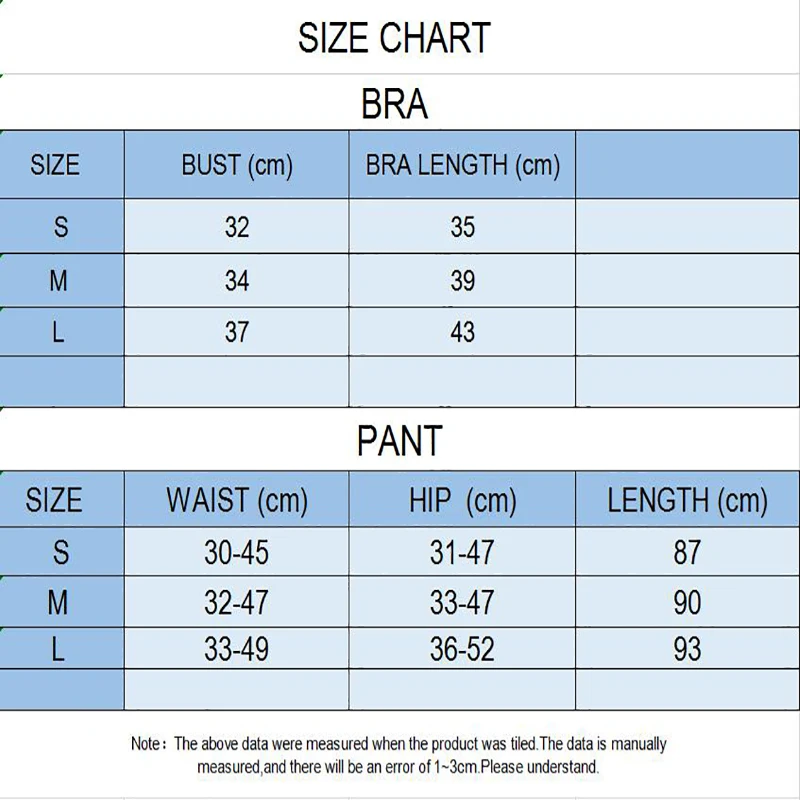 SIZE CHART

BRA

| SIZE | BUST (cm) | BRA LENGTH (cm) | |
|---|---|---|---|
| S | 32 | 35 | |
| M | 34 | 39 | |
| L | 37 | 43 | |
| | | | |

PANT

| SIZE | WAIST (cm) | HIP (cm) | LENGTH (cm) |
|---|---|---|---|
| S | 30-45 | 31-47 | 87 |
| M | 32-47 | 33-47 | 90 |
| L | 33-49 | 36-52 | 93 |
| | | | |

Note: The above data were measured when the product was tiled.The data is manually measured,and there will be an error of 1~3cm.Please understand.